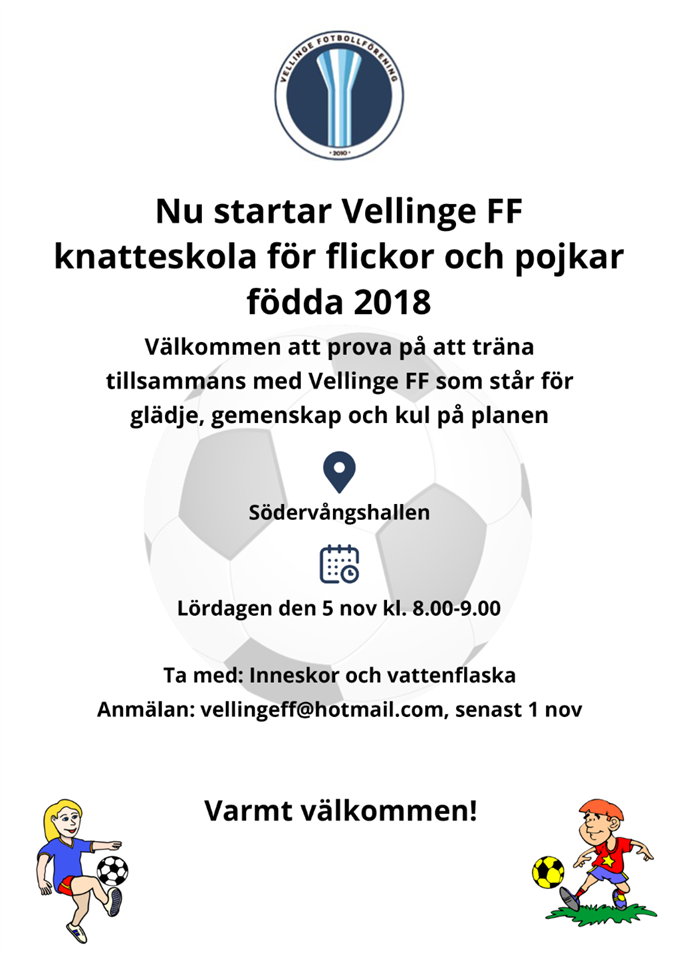 VELLINGE FOTBOLLFÖRENING
2010

Nu startar Vellinge FF knatteskola för flickor och pojkar födda 2018

Välkommen att prova på att träna tillsammans med Vellinge FF som står för glädje, gemenskap och kul på planen

Södervångshallen

Lördagen den 5 nov kl. 8.00-9.00

Ta med: Inneskor och vattenflaska

Anmälan: vellingeff@hotmail.com, senast 1 nov

Varmt välkommen!